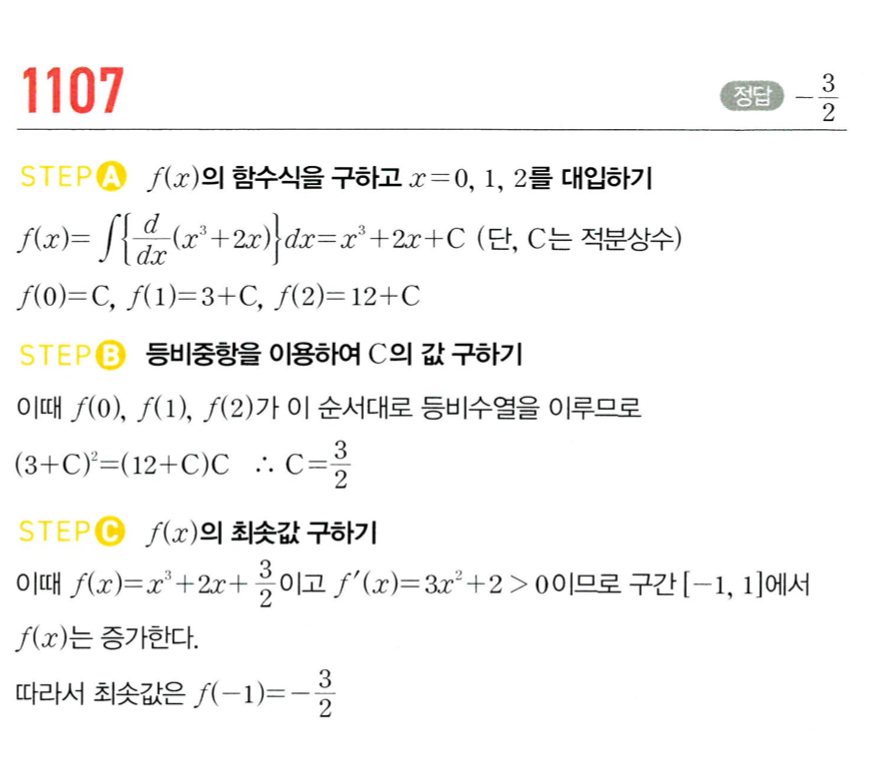 1107

정답 $-\frac{3}{2}$

STEP A $f(x)$의 함수식을 구하고 $x=0, 1, 2$를 대입하기

$f(x)=\int\left\{\frac{d}{dx}(x^3+2x)\right\}dx=x^3+2x+C$ (단, C는 적분상수)

$f(0)=C$, $f(1)=3+C$, $f(2)=12+C$

STEP B 등비중항을 이용하여 C의 값 구하기

이때 $f(0)$, $f(1)$, $f(2)$가 이 순서대로 등비수열을 이루므로

$(3+C)^2=(12+C)C$ $\therefore C=\frac{3}{2}$

STEP C $f(x)$의 최솟값 구하기

이때 $f(x)=x^3+2x+\frac{3}{2}$이고 $f'(x)=3x^2+2>0$이므로 구간 $[-1, 1]$에서 $f(x)$는 증가한다.

따라서 최솟값은 $f(-1)=-\frac{3}{2}$